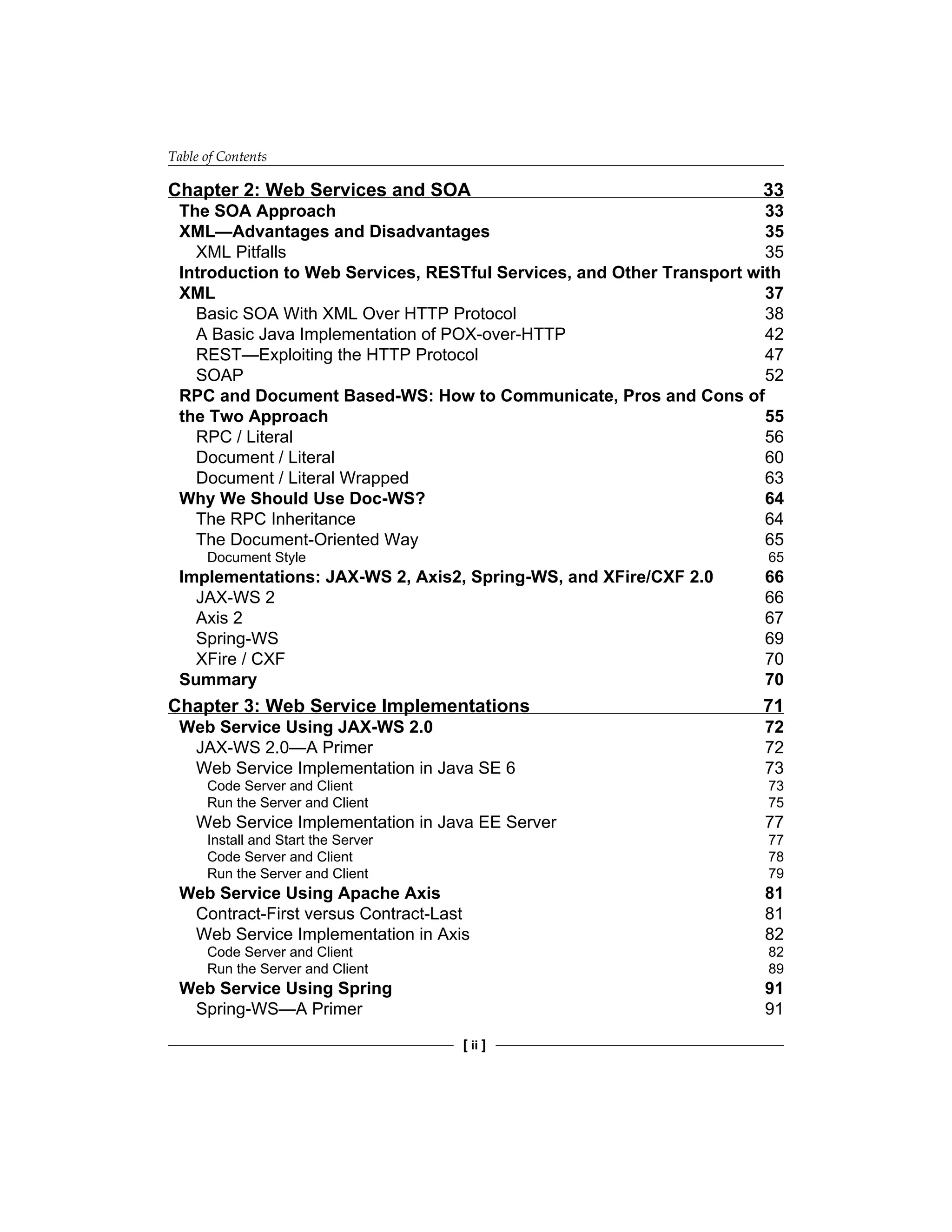 Table of Contents

Chapter 2: Web Services and SOA 33
The SOA Approach 33
XML—Advantages and Disadvantages 35
XML Pitfalls 35
Introduction to Web Services, RESTful Services, and Other Transport with XML 37
Basic SOA With XML Over HTTP Protocol 38
A Basic Java Implementation of POX-over-HTTP 42
REST—Exploiting the HTTP Protocol 47
SOAP 52
RPC and Document Based-WS: How to Communicate, Pros and Cons of the Two Approach 55
RPC / Literal 56
Document / Literal 60
Document / Literal Wrapped 63
Why We Should Use Doc-WS? 64
The RPC Inheritance 64
The Document-Oriented Way 65
Document Style 65
Implementations: JAX-WS 2, Axis2, Spring-WS, and XFire/CXF 2.0 66
JAX-WS 2 66
Axis 2 67
Spring-WS 69
XFire / CXF 70
Summary 70

Chapter 3: Web Service Implementations 71
Web Service Using JAX-WS 2.0 72
JAX-WS 2.0—A Primer 72
Web Service Implementation in Java SE 6 73
Code Server and Client 73
Run the Server and Client 75
Web Service Implementation in Java EE Server 77
Install and Start the Server 77
Code Server and Client 78
Run the Server and Client 79
Web Service Using Apache Axis 81
Contract-First versus Contract-Last 81
Web Service Implementation in Axis 82
Code Server and Client 82
Run the Server and Client 89
Web Service Using Spring 91
Spring-WS—A Primer 91

[ ii ]